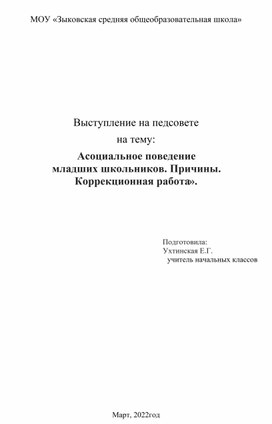 МОУ «Зыковская средняя общеобразовательная школа»

Выступление на педсовете
на тему:
Асоциальное поведение младших школьников. Причины. Коррекционная работа».

Подготовила:
Ухтинская Е.Г.
учитель начальных классов

Март, 2022год